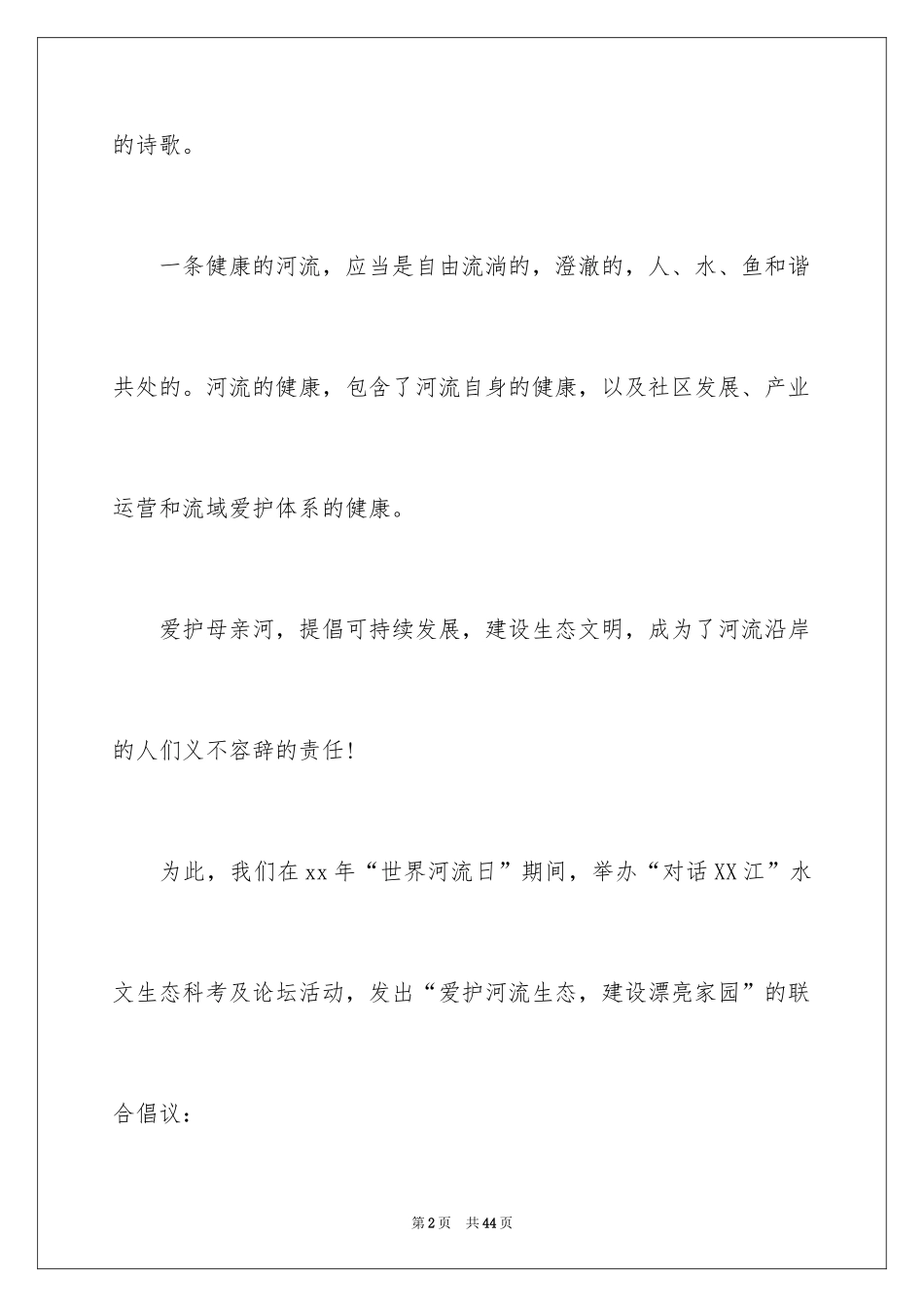 的诗歌。

一条健康的河流，应当是自由流淌的，澄澈的，人、水、鱼和谐共处的。河流的健康，包含了河流自身的健康，以及社区发展、产业运营和流域爱护体系的健康。

爱护母亲河，提倡可持续发展，建设生态文明，成为了河流沿岸的人们义不容辞的责任！

为此，我们在xx年“世界河流日”期间，举办“对话XX江”水文生态科考及论坛活动，发出“爱护河流生态，建设漂亮家园”的联合倡议：

第2页　共44页